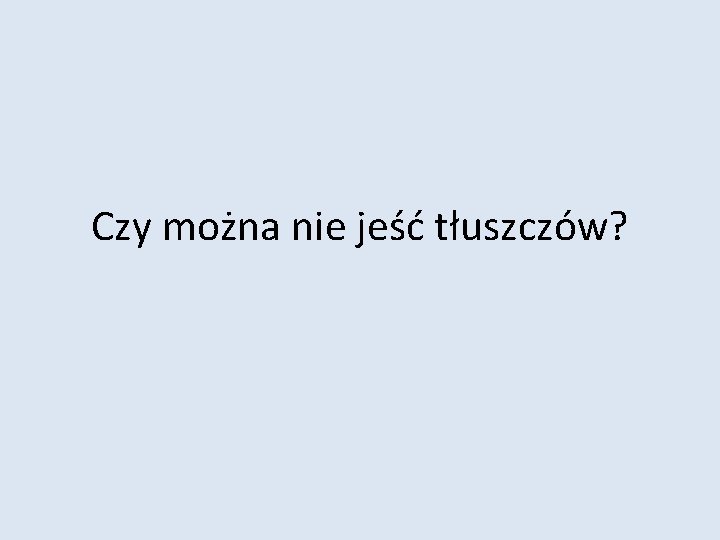 Czy można nie jeść tłuszczów?